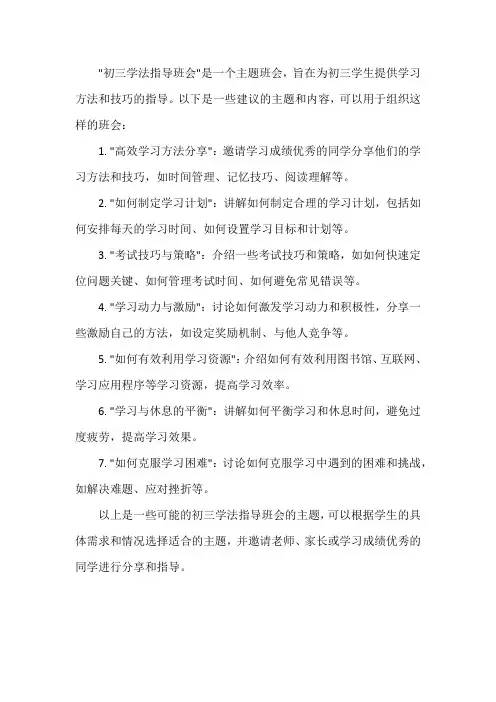 "初三学法指导班会"是一个主题班会，旨在为初三学生提供学习方法和技巧的指导。以下是一些建议的主题和内容，可以用于组织这样的班会：

1. "高效学习方法分享"：邀请学习成绩优秀的同学分享他们的学习方法和技巧，如时间管理、记忆技巧、阅读理解等。

2. "如何制定学习计划"：讲解如何制定合理的学习计划，包括如何安排每天的学习时间、如何设置学习目标和计划等。

3. "考试技巧与策略"：介绍一些考试技巧和策略，如如何快速定位问题关键、如何管理考试时间、如何避免常见错误等。

4. "学习动力与激励"：讨论如何激发学习动力和积极性，分享一些激励自己的方法，如设定奖励机制、与他人竞争等。

5. "如何有效利用学习资源"：介绍如何有效利用图书馆、互联网、学习应用程序等学习资源，提高学习效率。

6. "学习与休息的平衡"：讲解如何平衡学习和休息时间，避免过度疲劳，提高学习效果。

7. "如何克服学习困难"：讨论如何克服学习中遇到的困难和挑战，如解决难题、应对挫折等。

以上是一些可能的初三学法指导班会的主题，可以根据学生的具体需求和情况选择适合的主题，并邀请老师、家长或学习成绩优秀的同学进行分享和指导。